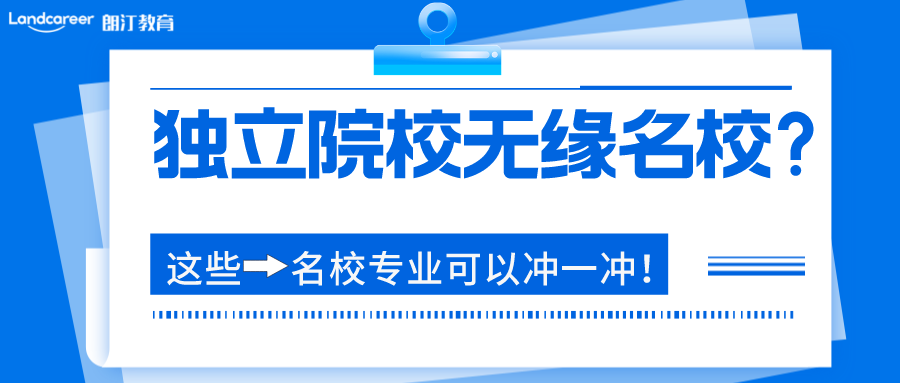 Landcareer 朗汀教育

独立院校无缘名校？

这些→名校专业可以冲一冲！